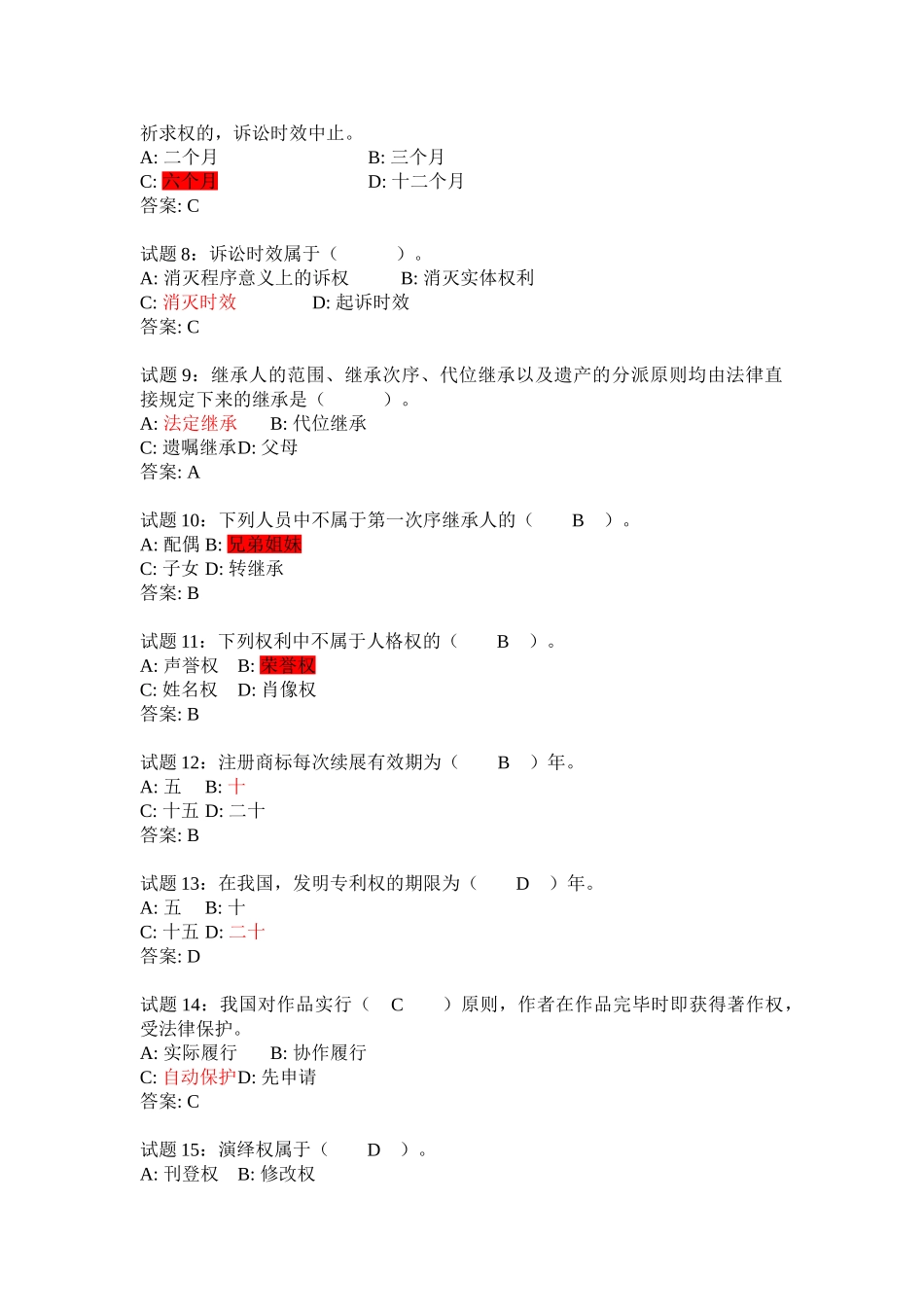 祈求权的，诉讼时效中止。
A: 二个月　　　　　　　　B: 三个月
C: 六个月　　　　　　　　D: 十二个月
答案: C

试题 8：诉讼时效属于（　　　）。
A: 消灭程序意义上的诉权　　　B: 消灭实体权利
C: 消灭时效　　　　D: 起诉时效
答案: C

试题 9：继承人的范围、继承次序、代位继承以及遗产的分派原则均由法律直接规定下来的继承是（　　　）。
A: 法定继承　　B: 代位继承
C: 遗嘱继承D: 父母
答案: A

试题 10：下列人员中不属于第一次序继承人的（　　B　）。
A: 配偶 B: 兄弟姐妹
C: 子女 D: 转继承
答案: B

试题 11：下列权利中不属于人格权的（　　B　）。
A: 声誉权　B: 荣誉权
C: 姓名权　D: 肖像权
答案: B

试题 12：注册商标每次续展有效期为（　　B　）年。
A: 五　B: 十
C: 十五 D: 二十
答案: B

试题 13：在我国，发明专利权的期限为（　　D　）年。
A: 五　B: 十
C: 十五 D: 二十
答案: D

试题 14：我国对作品实行（　C　　）原则，作者在作品完毕时即获得著作权，受法律保护。
A: 实际履行　　B: 协作履行
C: 自动保护D: 先申请
答案: C

试题 15：演绎权属于（　　D　）。
A: 刊登权　B: 修改权